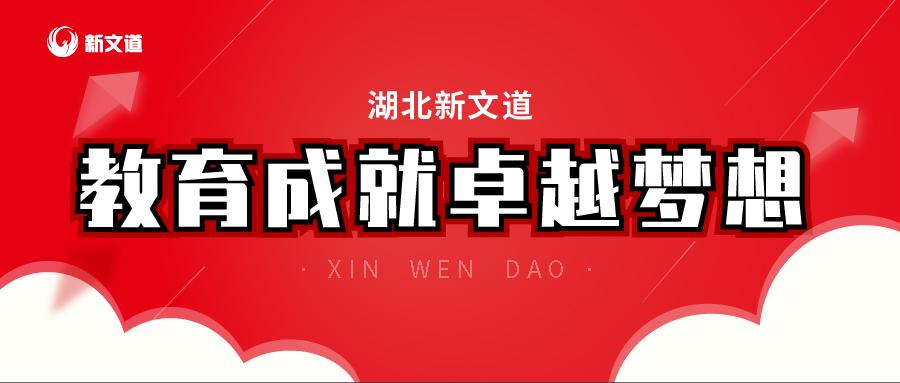 新文道

湖北新文道

教育成就卓越梦想

· XIN WEN DAO ·